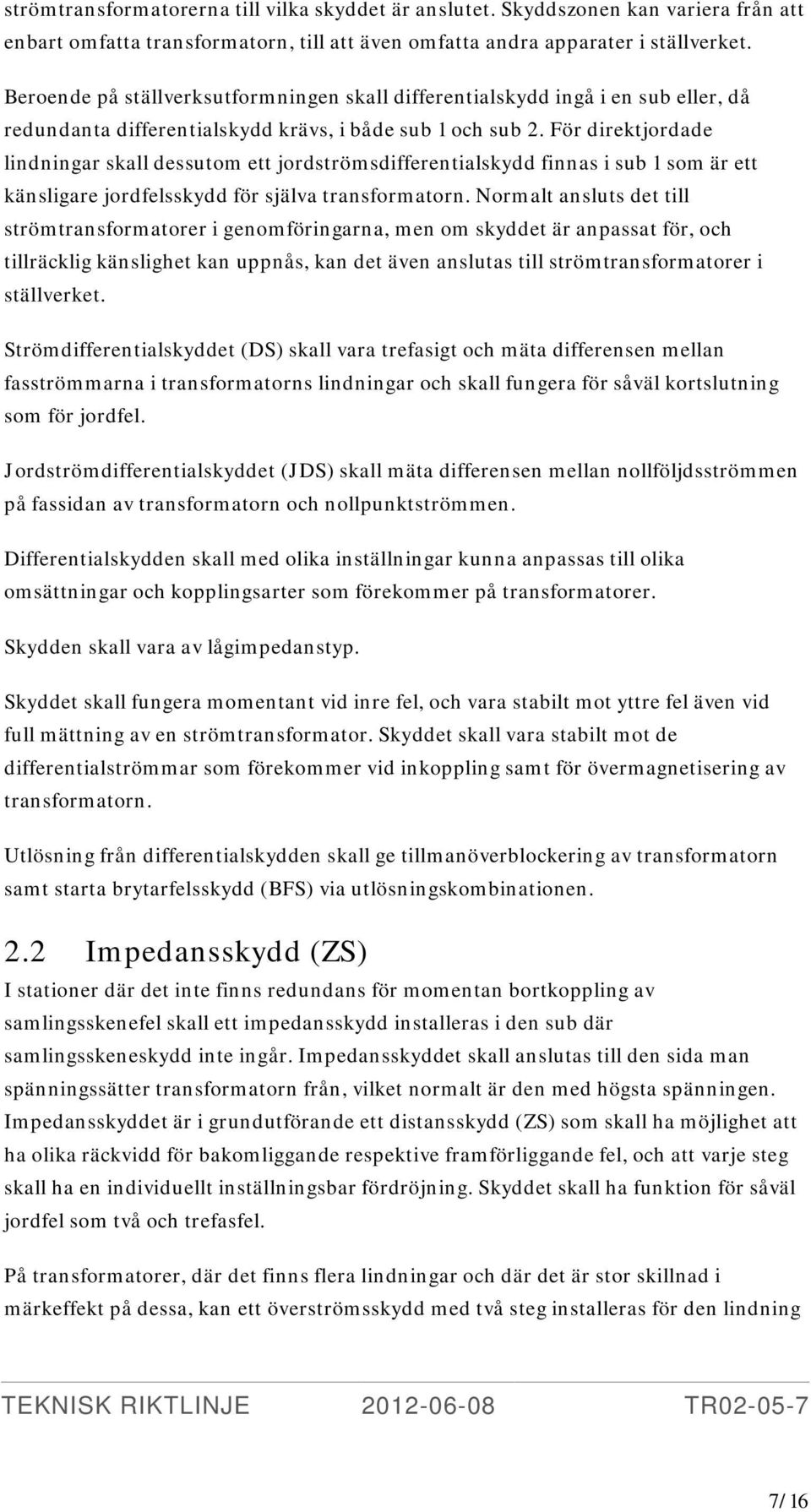 strömtransformatorerna till vilka skyddet är anslutet. Skyddszonen kan variera från att enbart omfatta transformatorn, till att även omfatta andra apparater i ställverket.

Beroende på ställverksutformningen skall differentialskydd ingå i en sub eller, då redundanta differentialskydd krävs, i både sub 1 och sub 2. För direktjordade lindningar skall dessutom ett jordströmsdifferentialskydd finnas i sub 1 som är ett känsligare jordfelsskydd för själva transformatorn. Normalt ansluts det till strömtransformatorer i genomföringarna, men om skyddet är anpassat för, och tillräcklig känslighet kan uppnås, kan det även anslutas till strömtransformatorer i ställverket.

Strömdifferentialskyddet (DS) skall vara trefasigt och mäta differensen mellan fasströmmarna i transformatorns lindningar och skall fungera för såväl kortslutning som för jordfel.

Jordströmdifferentialskyddet (JDS) skall mäta differensen mellan nollföljdsströmmen på fassidan av transformatorn och nollpunktströmmen.

Differentialskydden skall med olika inställningar kunna anpassas till olika omsättningar och kopplingsarter som förekommer på transformatorer.

Skydden skall vara av lågimpedanstyp.

Skyddet skall fungera momentant vid inre fel, och vara stabilt mot yttre fel även vid full mättning av en strömtransformator. Skyddet skall vara stabilt mot de differentialströmmar som förekommer vid inkoppling samt för övermagnetisering av transformatorn.

Utlösning från differentialskydden skall ge tillmanöverblockering av transformatorn samt starta brytarfelsskydd (BFS) via utlösningskombinationen.

2.2 Impedansskydd (ZS)

I stationer där det inte finns redundans för momentan bortkoppling av samlingsskenefel skall ett impedansskydd installeras i den sub där samlingsskeneskydd inte ingår. Impedansskyddet skall anslutas till den sida man spänningssätter transformatorn från, vilket normalt är den med högsta spänningen. Impedansskyddet är i grundutförande ett distansskydd (ZS) som skall ha möjlighet att ha olika räckvidd för bakomliggande respektive framförliggande fel, och att varje steg skall ha en individuellt inställningsbar fördröjning. Skyddet skall ha funktion för såväl jordfel som två och trefasfel.

På transformatorer, där det finns flera lindningar och där det är stor skillnad i märkeffekt på dessa, kan ett överströmsskydd med två steg installeras för den lindning

TEKNISK RIKTLINJE 2012-06-08 TR02-05-7

7/16